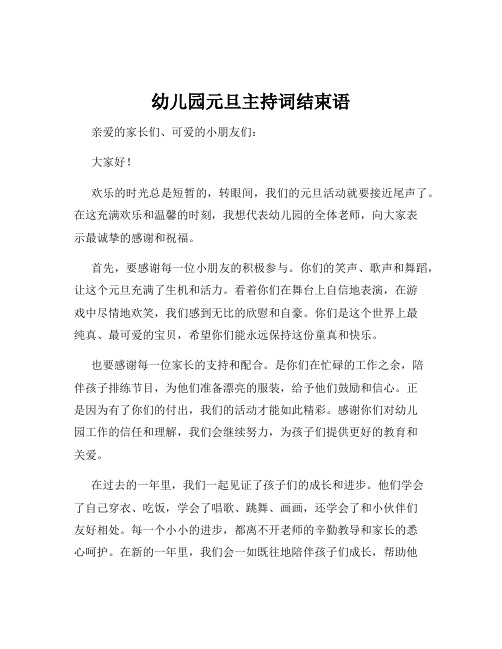 幼儿园元旦主持词结束语

亲爱的家长们、可爱的小朋友们：

大家好！

欢乐的时光总是短暂的，转眼间，我们的元旦活动就要接近尾声了。在这充满欢乐和温馨的时刻，我想代表幼儿园的全体老师，向大家表示最诚挚的感谢和祝福。

首先，要感谢每一位小朋友的积极参与。你们的笑声、歌声和舞蹈，让这个元旦充满了生机和活力。看着你们在舞台上自信地表演，在游戏中尽情地欢笑，我们感到无比的欣慰和自豪。你们是这个世界上最纯真、最可爱的宝贝，希望你们能永远保持这份童真和快乐。

也要感谢每一位家长的支持和配合。是你们在忙碌的工作之余，陪伴孩子排练节目，为他们准备漂亮的服装，给予他们鼓励和信心。正是因为有了你们的付出，我们的活动才能如此精彩。感谢你们对幼儿园工作的信任和理解，我们会继续努力，为孩子们提供更好的教育和关爱。

在过去的一年里，我们一起见证了孩子们的成长和进步。他们学会了自己穿衣、吃饭，学会了唱歌、跳舞、画画，还学会了和小伙伴们友好相处。每一个小小的进步，都离不开老师的辛勤教导和家长的悉心呵护。在新的一年里，我们会一如既往地陪伴孩子们成长，帮助他